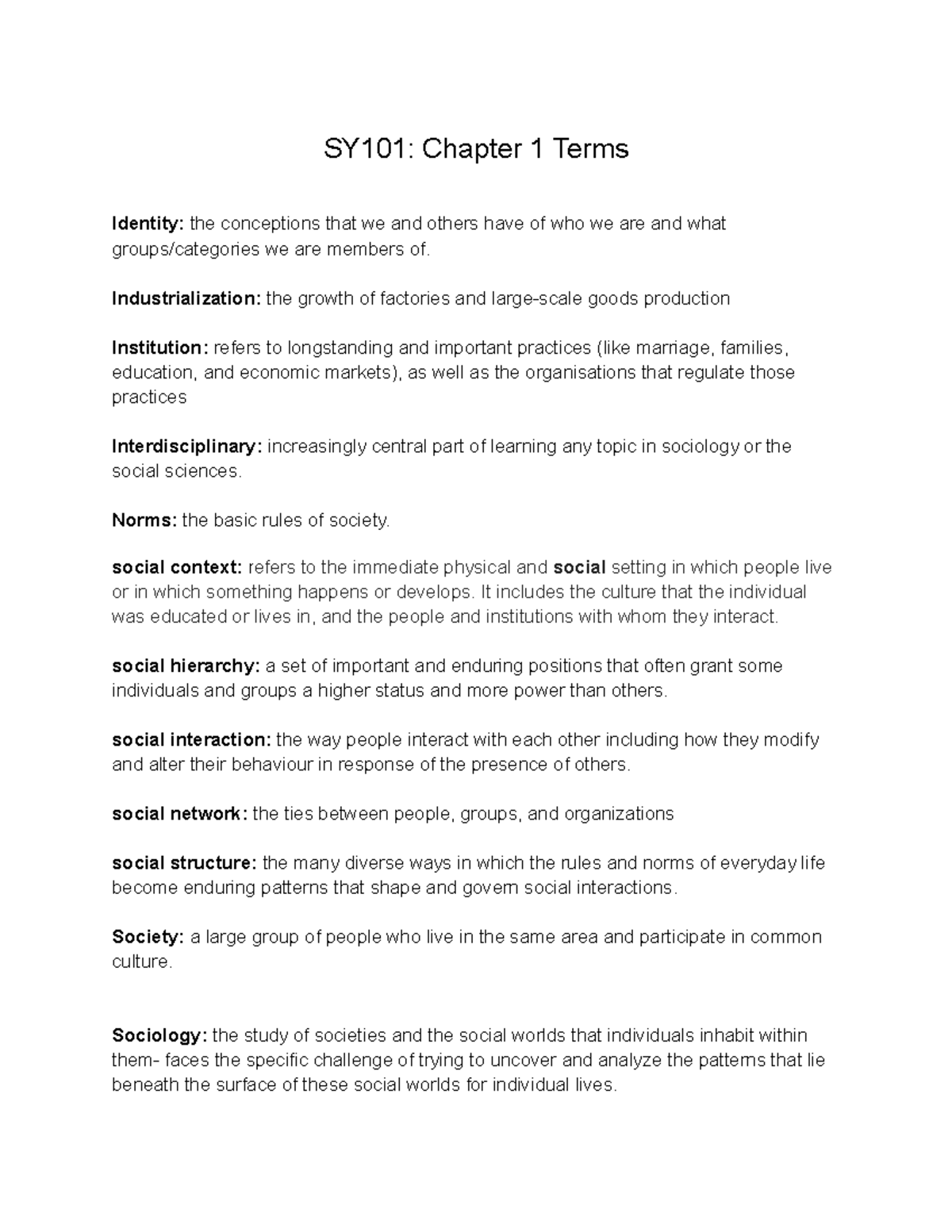 SY101: Chapter 1 Terms

Identity: the conceptions that we and others have of who we are and what groups/categories we are members of.

Industrialization: the growth of factories and large-scale goods production

Institution: refers to longstanding and important practices (like marriage, families, education, and economic markets), as well as the organisations that regulate those practices

Interdisciplinary: increasingly central part of learning any topic in sociology or the social sciences.

Norms: the basic rules of society.

social context: refers to the immediate physical and social setting in which people live or in which something happens or develops. It includes the culture that the individual was educated or lives in, and the people and institutions with whom they interact.

social hierarchy: a set of important and enduring positions that often grant some individuals and groups a higher status and more power than others.

social interaction: the way people interact with each other including how they modify and alter their behaviour in response of the presence of others.

social network: the ties between people, groups, and organizations

social structure: the many diverse ways in which the rules and norms of everyday life become enduring patterns that shape and govern social interactions.

Society: a large group of people who live in the same area and participate in common culture.

Sociology: the study of societies and the social worlds that individuals inhabit within them- faces the specific challenge of trying to uncover and analyze the patterns that lie beneath the surface of these social worlds for individual lives.